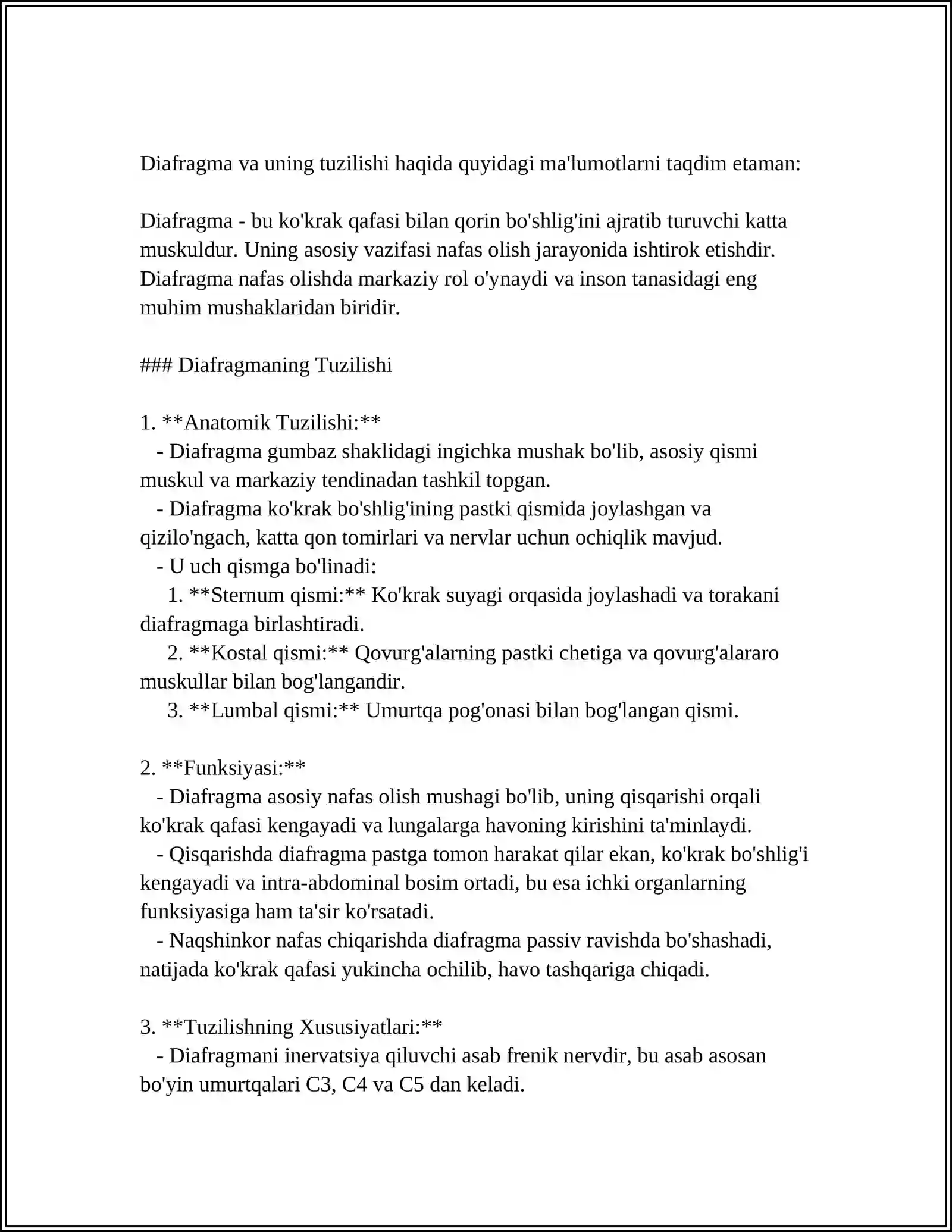 Diafragma va uning tuzilishi haqida quyidagi ma'lumotlarni taqdim etaman:

Diafragma - bu ko'krak qafasi bilan qorin bo'shlig'ini ajratib turuvchi katta muskuldur. Uning asosiy vazifasi nafas olish jarayonida ishtirok etishdir. Diafragma nafas olishda markaziy rol o'ynaydi va inson tanasidagi eng muhim mushaklaridan biridir.

### Diafragmaning Tuzilishi

1. **Anatomik Tuzilishi:**
- Diafragma gumbaz shaklidagi ingichka mushak bo'lib, asosiy qismi muskul va markaziy tendinadan tashkil topgan.
- Diafragma ko'krak bo'shlig'ining pastki qismida joylashgan va qizilo'ngach, katta qon tomirlari va nervlar uchun ochiqlik mavjud.
- U uch qismga bo'linadi:
1. **Sternum qismi:** Ko'krak suyagi orqasida joylashadi va torakani diafragmaga birlashtiradi.
2. **Kostal qismi:** Qovurg'alarning pastki chetiga va qovurg'alararo muskullar bilan bog'langandir.
3. **Lumbal qismi:** Umurtqa pog'onasi bilan bog'langan qismi.

2. **Funksiyasi:**
- Diafragma asosiy nafas olish mushagi bo'lib, uning qisqarishi orqali ko'krak qafasi kengayadi va lungalarga havoning kirishini ta'minlaydi.
- Qisqarishda diafragma pastga tomon harakat qilar ekan, ko'krak bo'shlig'i kengayadi va intra-abdominal bosim ortadi, bu esa ichki organlarning funksiyasiga ham ta'sir ko'rsatadi.
- Naqshinkor nafas chiqarishda diafragma passiv ravishda bo'shashadi, natijada ko'krak qafasi yukincha ochilib, havo tashqariga chiqadi.

3. **Tuzilishning Xususiyatlari:**
- Diafragmani inervatsiya qiluvchi asab frenik nervdir, bu asab asosan bo'yin umurtqalari C3, C4 va C5 dan keladi.